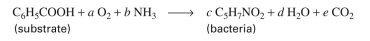 $C_6H_5COOH + a\ O_2 + b\ NH_3 \longrightarrow c\ C_5H_7NO_2 + d\ H_2O + e\ CO_2$
(substrate) (bacteria)